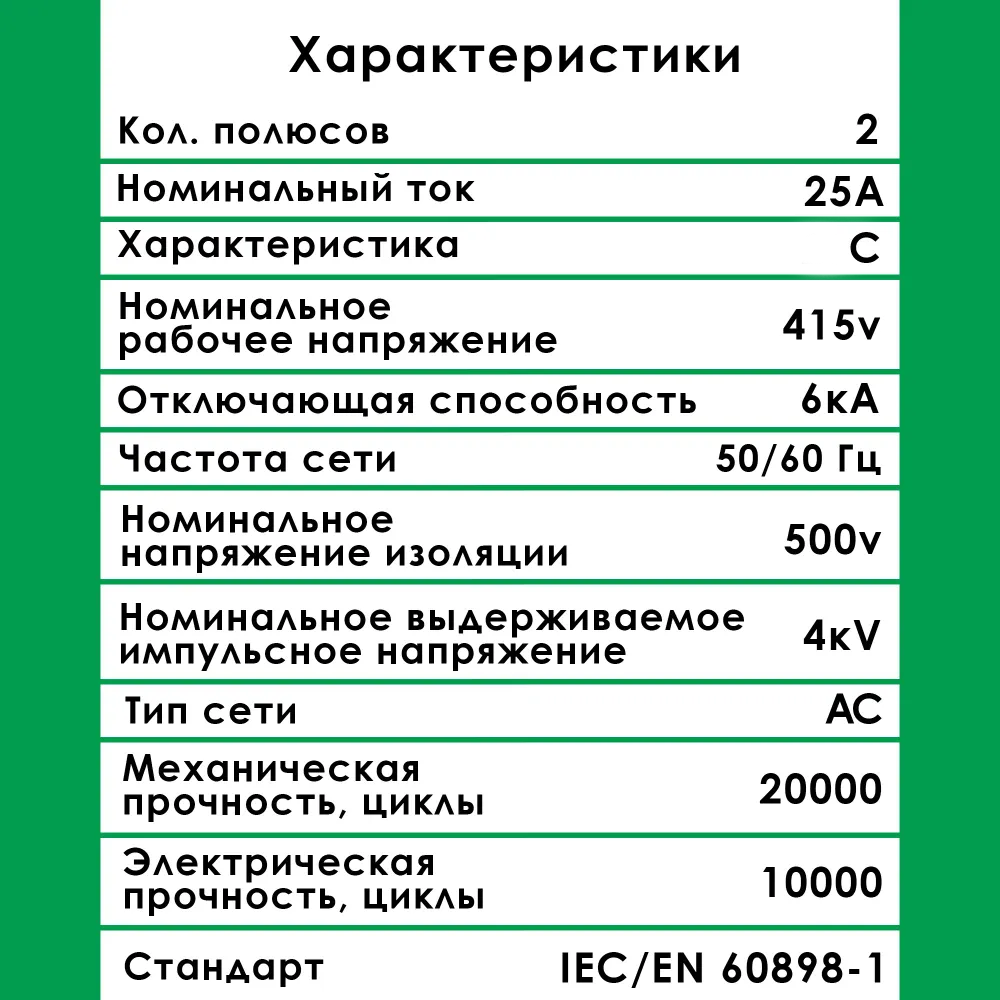 Характеристики

| Кол. полюсов | 2 |
|---|---|
| Номинальный ток | 25А |
| Характеристика | С |
| Номинальное рабочее напряжение | 415v |
| Отключающая способность | 6кА |
| Частота сети | 50/60 Гц |
| Номинальное напряжение изоляции | 500v |
| Номинальное выдерживаемое импульсное напряжение | 4кV |
| Тип сети | АС |
| Механическая прочность, циклы | 20000 |
| Электрическая прочность, циклы | 10000 |
| Стандарт | IEC/EN 60898-1 |